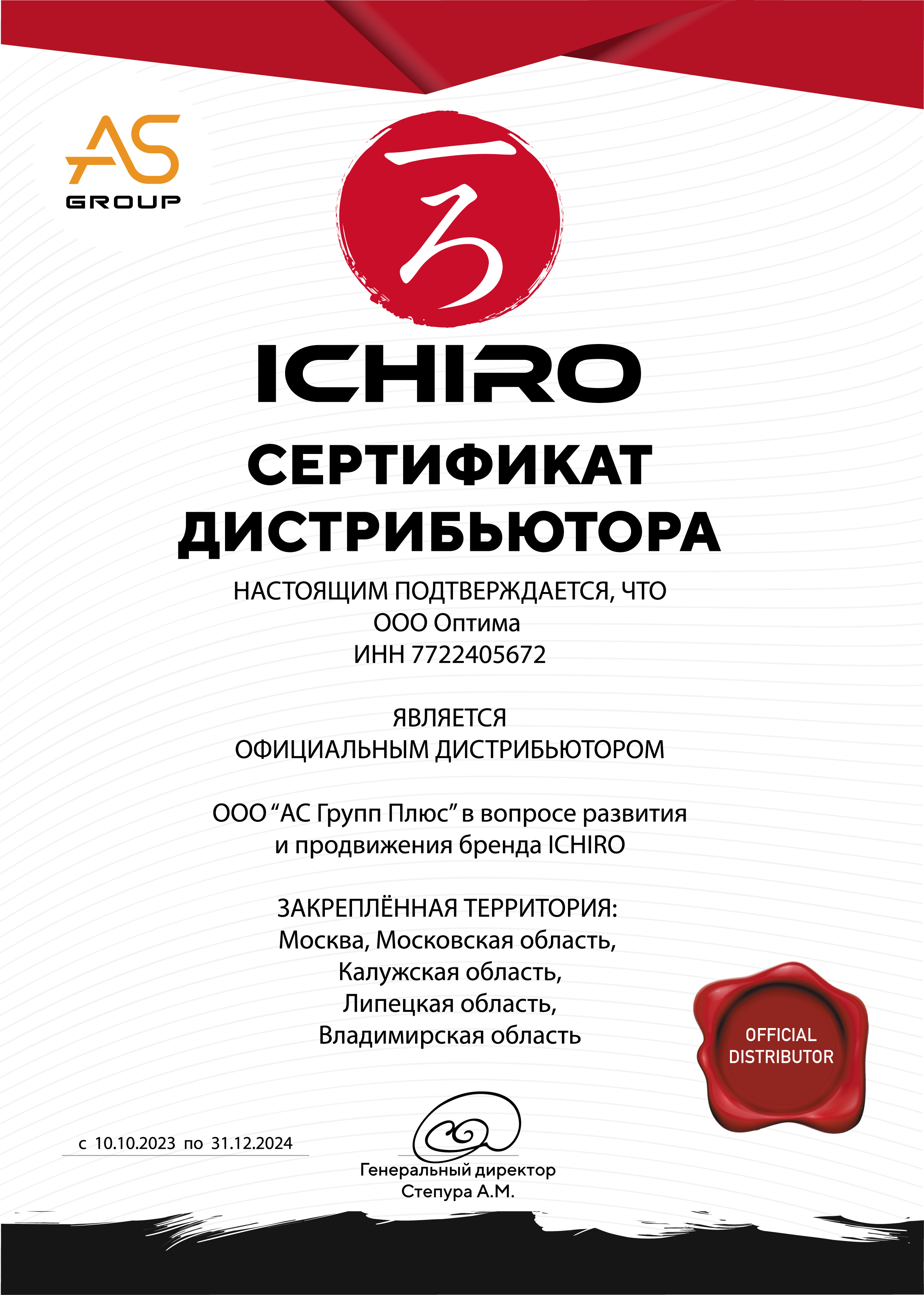 AS
GROUP

ICHIRO

СЕРТИФИКАТ
ДИСТРИБЬЮТОРА

НАСТОЯЩИМ ПОДТВЕРЖДАЕТСЯ, ЧТО
ООО Оптима
ИНН 7722405672

ЯВЛЯЕТСЯ
ОФИЦИАЛЬНЫМ ДИСТРИБЬЮТОРОМ

ООО “АС Групп Плюс” в вопросе развития и продвижения бренда ICHIRO

ЗАКРЕПЛЁННАЯ ТЕРРИТОРИЯ:
Москва, Московская область,
Калужская область,
Липецкая область,
Владимирская область

OFFICIAL DISTRIBUTOR

с 10.10.2023 по 31.12.2024

Генеральный директор
Степура А.М.